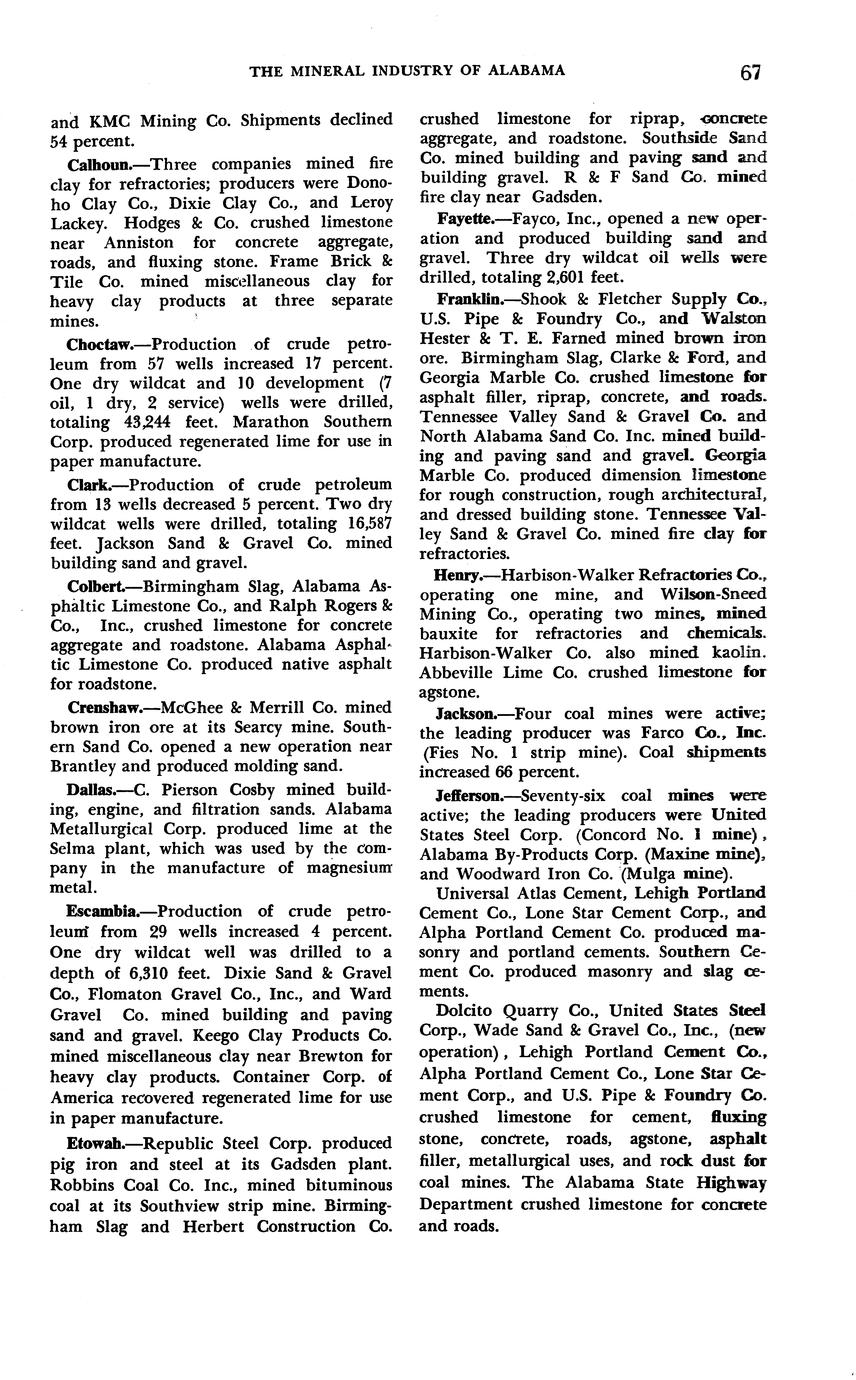 THE MINERAL INDUSTRY OF ALABAMA 67

and KMC Mining Co. Shipments declined 54 percent.

Calhoun.—Three companies mined fire clay for refractories; producers were Donoho Clay Co., Dixie Clay Co., and Leroy Lackey. Hodges & Co. crushed limestone near Anniston for concrete aggregate, roads, and fluxing stone. Frame Brick & Tile Co. mined miscellaneous clay for heavy clay products at three separate mines.

Choctaw.—Production of crude petroleum from 57 wells increased 17 percent. One dry wildcat and 10 development (7 oil, 1 dry, 2 service) wells were drilled, totaling 43,244 feet. Marathon Southern Corp. produced regenerated lime for use in paper manufacture.

Clark.—Production of crude petroleum from 13 wells decreased 5 percent. Two dry wildcat wells were drilled, totaling 16,587 feet. Jackson Sand & Gravel Co. mined building sand and gravel.

Colbert.—Birmingham Slag, Alabama Asphaltic Limestone Co., and Ralph Rogers & Co., Inc., crushed limestone for concrete aggregate and roadstone. Alabama Asphaltic Limestone Co. produced native asphalt for roadstone.

Crenshaw.—McGhee & Merrill Co. mined brown iron ore at its Searcy mine. Southern Sand Co. opened a new operation near Brantley and produced molding sand.

Dallas.—C. Pierson Cosby mined building, engine, and filtration sands. Alabama Metallurgical Corp. produced lime at the Selma plant, which was used by the company in the manufacture of magnesium metal.

Escambia.—Production of crude petroleum from 29 wells increased 4 percent. One dry wildcat well was drilled to a depth of 6,310 feet. Dixie Sand & Gravel Co., Flomaton Gravel Co., Inc., and Ward Gravel Co. mined building and paving sand and gravel. Keego Clay Products Co. mined miscellaneous clay near Brewton for heavy clay products. Container Corp. of America recovered regenerated lime for use in paper manufacture.

Etowah.—Republic Steel Corp. produced pig iron and steel at its Gadsden plant. Robbins Coal Co. Inc., mined bituminous coal at its Southview strip mine. Birmingham Slag and Herbert Construction Co. crushed limestone for riprap, concrete aggregate, and roadstone. Southside Sand Co. mined building and paving sand and building gravel. R & F Sand Co. mined fire clay near Gadsden.

Fayette.—Fayco, Inc., opened a new operation and produced building sand and gravel. Three dry wildcat oil wells were drilled, totaling 2,601 feet.

Franklin.—Shook & Fletcher Supply Co., U.S. Pipe & Foundry Co., and Walston Hester & T. E. Farned mined brown iron ore. Birmingham Slag, Clarke & Ford, and Georgia Marble Co. crushed limestone for asphalt filler, riprap, concrete, and roads. Tennessee Valley Sand & Gravel Co. and North Alabama Sand Co. Inc. mined building and paving sand and gravel. Georgia Marble Co. produced dimension limestone for rough construction, rough architectural, and dressed building stone. Tennessee Valley Sand & Gravel Co. mined fire clay for refractories.

Henry.—Harbison-Walker Refractories Co., operating one mine, and Wilson-Sneed Mining Co., operating two mines, mined bauxite for refractories and chemicals. Harbison-Walker Co. also mined kaolin. Abbeville Lime Co. crushed limestone for agstone.

Jackson.—Four coal mines were active; the leading producer was Farco Co., Inc. (Fies No. 1 strip mine). Coal shipments increased 66 percent.

Jefferson.—Seventy-six coal mines were active; the leading producers were United States Steel Corp. (Concord No. 1 mine), Alabama By-Products Corp. (Maxine mine), and Woodward Iron Co. (Mulga mine).

Universal Atlas Cement, Lehigh Portland Cement Co., Lone Star Cement Corp., and Alpha Portland Cement Co. produced masonry and portland cements. Southern Cement Co. produced masonry and slag cements.

Dolcito Quarry Co., United States Steel Corp., Wade Sand & Gravel Co., Inc., (new operation), Lehigh Portland Cement Co., Alpha Portland Cement Co., Lone Star Cement Corp., and U.S. Pipe & Foundry Co. crushed limestone for cement, fluxing stone, concrete, roads, agstone, asphalt filler, metallurgical uses, and rock dust for coal mines. The Alabama State Highway Department crushed limestone for concrete and roads.